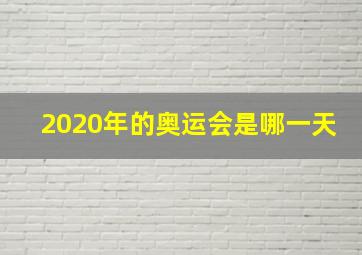 2020年的奥运会是哪一天